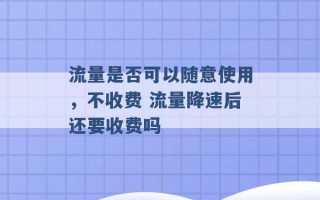 流量是否可以随意使用，不收费 流量降速后还要收费吗